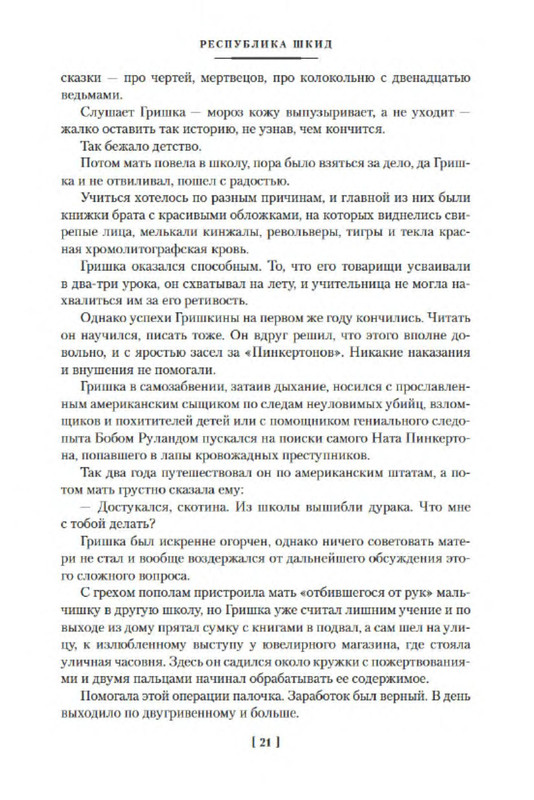 РЕСПУБЛИКА ШКИД

сказки — про чертей, мертвецов, про колокольню с двенадцатью ведьмами.

Слушает Гришка — мороз кожу выпузыривает, а не уходит — жалко оставить так историю, не узнав, чем кончится.

Так бежало детство.

Потом мать повела в школу, пора было взяться за дело, да Гришка и не отвиливал, пошел с радостью.

Учиться хотелось по разным причинам, и главной из них были книжки брата с красивыми обложками, на которых виднелись свирепые лица, мелькали кинжалы, револьверы, тигры и текла красная хромолитографская кровь.

Гришка оказался способным. То, что его товарищи усваивали в два-три урока, он схватывал на лету, и учительница не могла нахвалиться им за его ретивость.

Однако успехи Гришкины на первом же году кончились. Читать он научился, писать тоже. Он вдруг решил, что этого вполне довольно, и с яростью засел за «Пинкертонов». Никакие наказания и внушения не помогали.

Гришка в самозабвении, затаив дыхание, носился с прославленным американским сыщиком по следам неуловимых убийц, взломщиков и похитителей детей или с помощником гениального следопыта Бобом Руландом пускался на поиски самого Ната Пинкертона, попавшего в лапы кровожадных преступников.

Так два года путешествовал он по американским штатам, а потом мать грустно сказала ему:

— Достукался, скотина. Из школы вышибли дурака. Что мне с тобой делать?

Гришка был искренне огорчен, однако ничего советовать матери не стал и вообще воздержался от дальнейшего обсуждения этого сложного вопроса.

С грехом пополам пристроила мать «отбившегося от рук» мальчишку в другую школу, но Гришка уже считал лишним учение и по выходе из дому прятал сумку с книгами в подвал, а сам шел на улицу, к излюбленному выступу у ювелирного магазина, где стояла уличная часовня. Здесь он садился около кружки с пожертвованиями и двумя пальцами начинал обрабатывать ее содержимое.

Помогала этой операции палочка. Заработок был верный. В день выходило по двугривенному и больше.

[ 21 ]